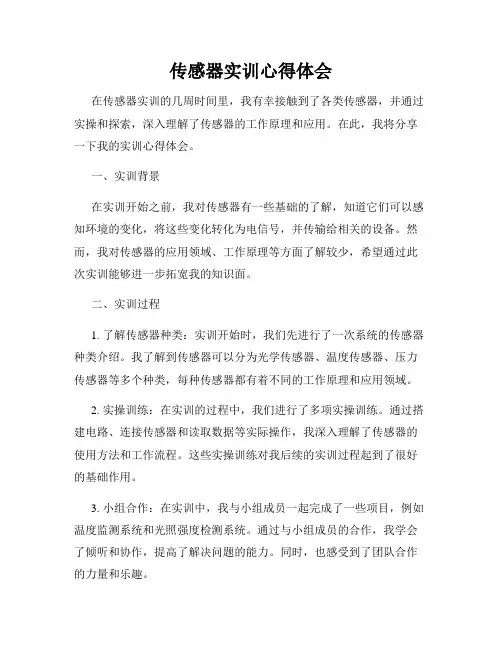 传感器实训心得体会

在传感器实训的几周时间里，我有幸接触到了各类传感器，并通过实操和探索，深入理解了传感器的工作原理和应用。在此，我将分享一下我的实训心得体会。

一、实训背景

在实训开始之前，我对传感器有一些基础的了解，知道它们可以感知环境的变化，将这些变化转化为电信号，并传输给相关的设备。然而，我对传感器的应用领域、工作原理等方面了解较少，希望通过此次实训能够进一步拓宽我的知识面。

二、实训过程

1. 了解传感器种类：实训开始时，我们先进行了一次系统的传感器种类介绍。我了解到传感器可以分为光学传感器、温度传感器、压力传感器等多个种类，每种传感器都有着不同的工作原理和应用领域。

2. 实操训练：在实训的过程中，我们进行了多项实操训练。通过搭建电路、连接传感器和读取数据等实际操作，我深入理解了传感器的使用方法和工作流程。这些实操训练对我后续的实训过程起到了很好的基础作用。

3. 小组合作：在实训中，我与小组成员一起完成了一些项目，例如温度监测系统和光照强度检测系统。通过与小组成员的合作，我学会了倾听和协作，提高了解决问题的能力。同时，也感受到了团队合作的力量和乐趣。